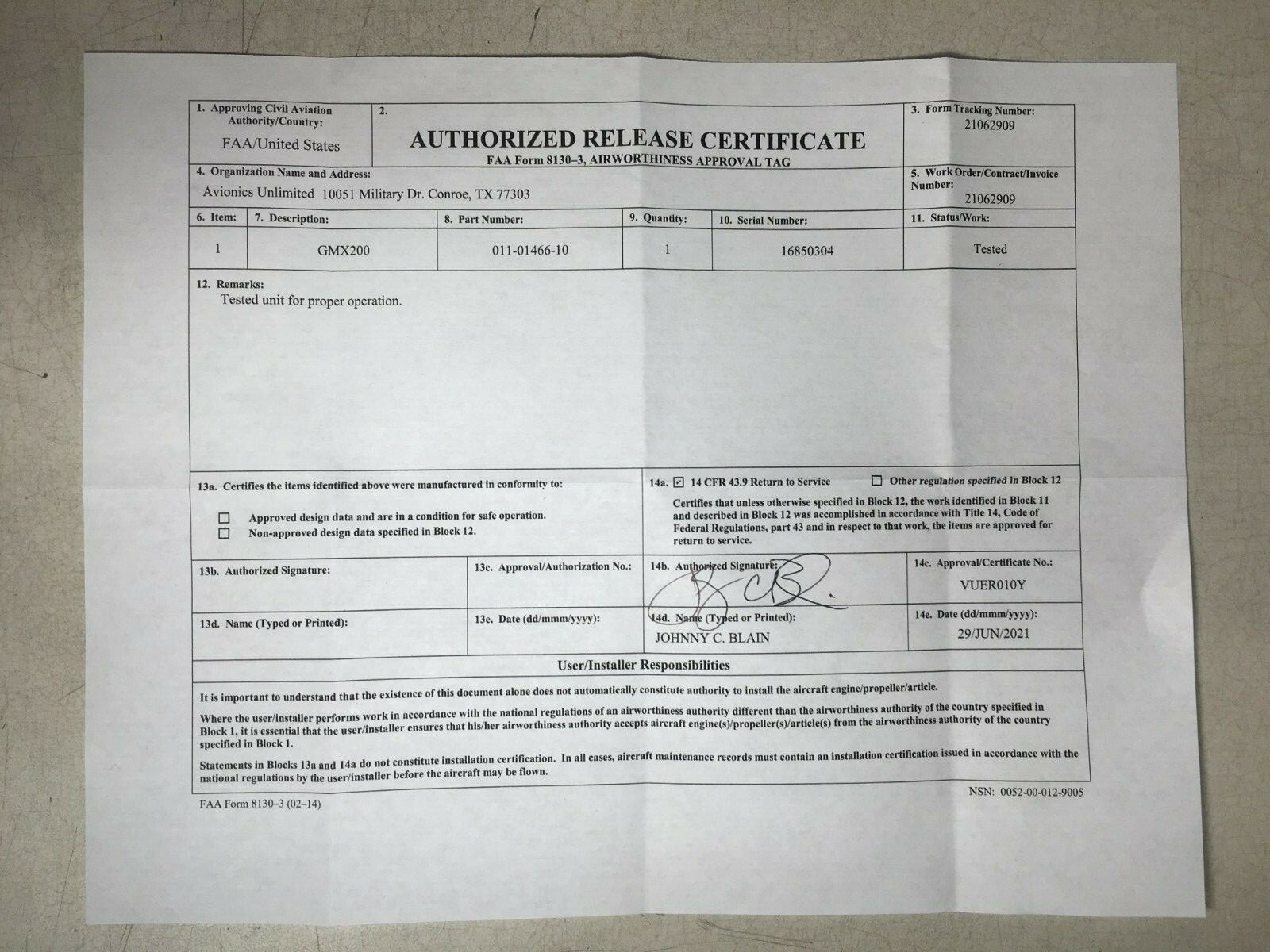 1. Approving Civil Aviation Authority/Country:
FAA/United States

2.
AUTHORIZED RELEASE CERTIFICATE
FAA Form 8130–3, AIRWORTHINESS APPROVAL TAG

3. Form Tracking Number:
21062909

4. Organization Name and Address:
Avionics Unlimited 10051 Military Dr. Conroe, TX 77303

5. Work Order/Contract/Invoice Number:
21062909

| 6. Item: | 7. Description: | 8. Part Number: | 9. Quantity: | 10. Serial Number: | 11. Status/Work: |
|---|---|---|---|---|---|
| 1 | GMX200 | 011-01466-10 | 1 | 16850304 | Tested |

12. Remarks:
Tested unit for proper operation.

13a. Certifies the items identified above were manufactured in conformity to:
☐ Approved design data and are in a condition for safe operation.
☐ Non-approved design data specified in Block 12.

14a. ☑ 14 CFR 43.9 Return to Service ☐ Other regulation specified in Block 12
Certifies that unless otherwise specified in Block 12, the work identified in Block 11 and described in Block 12 was accomplished in accordance with Title 14, Code of Federal Regulations, part 43 and in respect to that work, the items are approved for return to service.

13b. Authorized Signature:
13c. Approval/Authorization No.:
14b. Authorized Signature:
14c. Approval/Certificate No.:
VUER010Y

13d. Name (Typed or Printed):
13e. Date (dd/mmm/yyyy):
14d. Name (Typed or Printed):
JOHNNY C. BLAIN
14e. Date (dd/mmm/yyyy):
29/JUN/2021

User/Installer Responsibilities

It is important to understand that the existence of this document alone does not automatically constitute authority to install the aircraft engine/propeller/article.

Where the user/installer performs work in accordance with the national regulations of an airworthiness authority different than the airworthiness authority of the country specified in Block 1, it is essential that the user/installer ensures that his/her airworthiness authority accepts aircraft engine(s)/propeller(s)/article(s) from the airworthiness authority of the country specified in Block 1.

Statements in Blocks 13a and 14a do not constitute installation certification. In all cases, aircraft maintenance records must contain an installation certification issued in accordance with the national regulations by the user/installer before the aircraft may be flown.

FAA Form 8130–3 (02–14)
NSN: 0052-00-012-9005